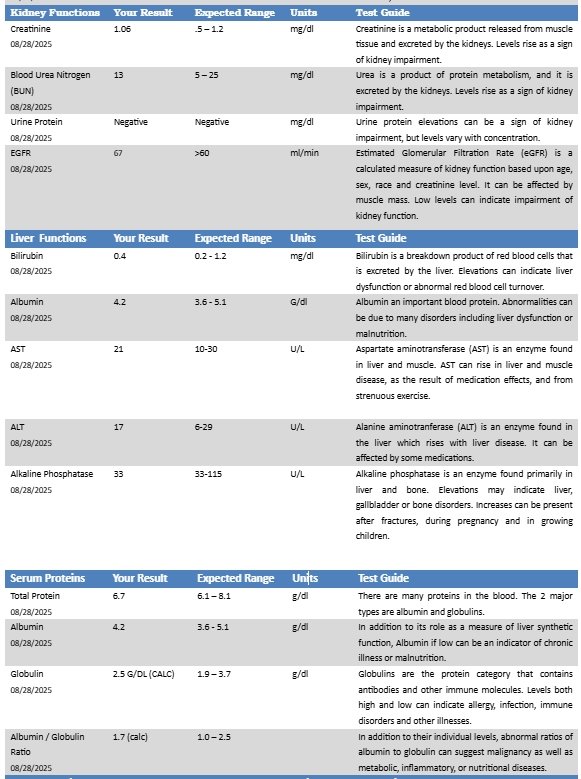 | Kidney Functions | Your Result | Expected Range | Units | Test Guide |
|---|---|---|---|---|
| Creatinine 08/28/2025 | 1.06 | .5 – 1.2 | mg/dl | Creatinine is a metabolic product released from muscle tissue and excreted by the kidneys. Levels rise as a sign of kidney impairment. |
| Blood Urea Nitrogen (BUN) 08/28/2025 | 13 | 5 – 25 | mg/dl | Urea is a product of protein metabolism, and it is excreted by the kidneys. Levels rise as a sign of kidney impairment. |
| Urine Protein 08/28/2025 | Negative | Negative | mg/dl | Urine protein elevations can be a sign of kidney impairment, but levels vary with concentration. |
| EGFR 08/28/2025 | 67 | >60 | ml/min | Estimated Glomerular Filtration Rate (eGFR) is a calculated measure of kidney function based upon age, sex, race and creatinine level. It can be affected by muscle mass. Low levels can indicate impairment of kidney function. |

| Liver Functions | Your Result | Expected Range | Units | Test Guide |
|---|---|---|---|---|
| Bilirubin 08/28/2025 | 0.4 | 0.2 - 1.2 | mg/dl | Bilirubin is a breakdown product of red blood cells that is excreted by the liver. Elevations can indicate liver dysfunction or abnormal red blood cell turnover. |
| Albumin 08/28/2025 | 4.2 | 3.6 - 5.1 | G/dl | Albumin an important blood protein. Abnormalities can be due to many disorders including liver dysfunction or malnutrition. |
| AST 08/28/2025 | 21 | 10-30 | U/L | Aspartate aminotransferase (AST) is an enzyme found in liver and muscle. AST can rise in liver and muscle disease, as the result of medication effects, and from strenuous exercise. |
| ALT 08/28/2025 | 17 | 6-29 | U/L | Alanine aminotranferase (ALT) is an enzyme found in the liver which rises with liver disease. It can be affected by some medications. |
| Alkaline Phosphatase 08/28/2025 | 33 | 33-115 | U/L | Alkaline Phosphatase is an enzyme found primarily in liver and bone. Elevations may indicate liver, gallbladder or bone disorders. Increases can be present after fractures, during pregnancy and in growing children. |

| Serum Proteins | Your Result | Expected Range | Units | Test Guide |
|---|---|---|---|---|
| Total Protein 08/28/2025 | 6.7 | 6.1 – 8.1 | g/dl | There are many proteins in the blood. The 2 major types are albumin and globulins. |
| Albumin 08/28/2025 | 4.2 | 3.6 - 5.1 | g/dl | In addition to its role as a measure of liver synthetic function, Albumin if low can be an indicator of chronic illness or malnutrition. |
| Globulin 08/28/2025 | 2.5 G/DL (CALC) | 1.9 – 3.7 | g/dl | Globulins are the protein category that contains antibodies and other immune molecules. Levels both high and low can indicate allergy, infection, immune disorders and other illnesses. |
| Albumin / Globulin Ratio 08/28/2025 | 1.7 (calc) | 1.0 – 2.5 | | In addition to their individual levels, abnormal ratios of albumin to globulin can suggest malignancy as well as metabolic, inflammatory, or nutritional diseases. |